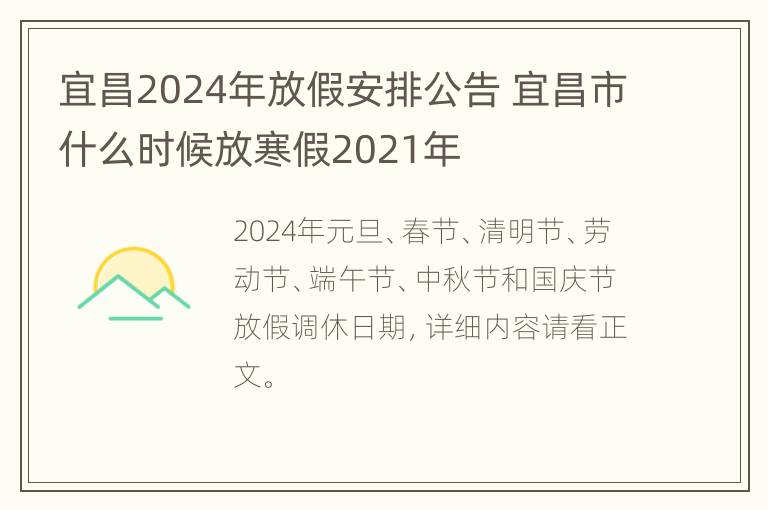 宜昌2024年放假安排公告 宜昌市什么时候放寒假2021年

2024年元旦、春节、清明节、劳动节、端午节、中秋节和国庆节放假调休日期, 详细内容请看正文。